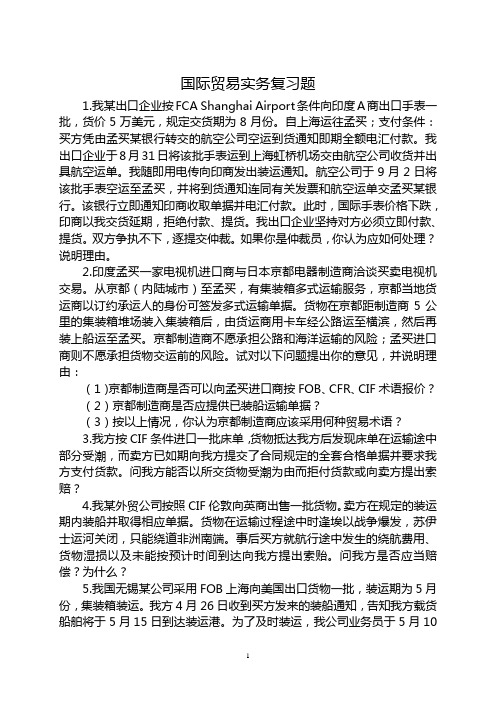 国际贸易实务复习题

1.我某出口企业按 FCA Shanghai Airport 条件向印度 A 商出口手表一批，货价 5 万美元，规定交货期为 8 月份。自上海运往孟买；支付条件：买方凭由孟买某银行转交的航空公司空运到货通知即期全额电汇付款。我出口企业于 8 月 31 日将该批手表运到上海虹桥机场交由航空公司收货并出具航空运单。我随即用电传向印商发出装运通知。航空公司于 9 月 2 日将该批手表空运至孟买，并将到货通知连同有关发票和航空运单交孟买某银行。该银行立即通知印商收取单据并电汇付款。此时，国际手表价格下跌，印商以我交货延期，拒绝付款、提货。我出口企业坚持对方必须立即付款、提货。双方争执不下，遂提交仲裁。如果你是仲裁员，你认为应如何处理？说明理由。

2.印度孟买一家电视机进口商与日本京都电器制造商洽谈买卖电视机交易。从京都（内陆城市）至孟买，有集装箱多式运输服务，京都当地货运商以订约承运人的身份可签发多式运输单据。货物在京都距制造商 5 公里的集装箱堆场装入集装箱后，由货运商用卡车经公路运至横滨，然后再装上船运至孟买。京都制造商不愿承担公路和海洋运输的风险；孟买进口商则不愿承担货物交运前的风险。试对以下问题提出你的意见，并说明理由：

（1）京都制造商是否可以向孟买进口商按 FOB、CFR、CIF 术语报价？

（2）京都制造商是否应提供已装船运输单据？

（3）按以上情况，你认为京都制造商应该采用何种贸易术语？

3.我方按 CIF 条件进口一批床单，货物抵达我方后发现床单在运输途中部分受潮，而卖方已如期向我方提交了合同规定的全套合格单据并要求我方支付货款。问我方能否以所交货物受潮为由而拒付货款或向卖方提出索赔？

4.我某外贸公司按照 CIF 伦敦向英商出售一批货物。卖方在规定的装运期内装船并取得相应单据。货物在运输过程途中时逢埃以战争爆发，苏伊士运河关闭，只能绕道非洲南端。事后买方就航行途中发生的绕航费用、货物湿损以及未能按预计时间到达向我方提出索赔。问我方是否应当赔偿？为什么？

5.我国无锡某公司采用 FOB 上海向美国出口货物一批，装运期为 5 月份，集装箱装运。我方 4 月 26 日收到买方发来的装船通知，告知我方载货船舶将于 5 月 15 日到达装运港。为了及时装运，我公司业务员于 5 月 10

1